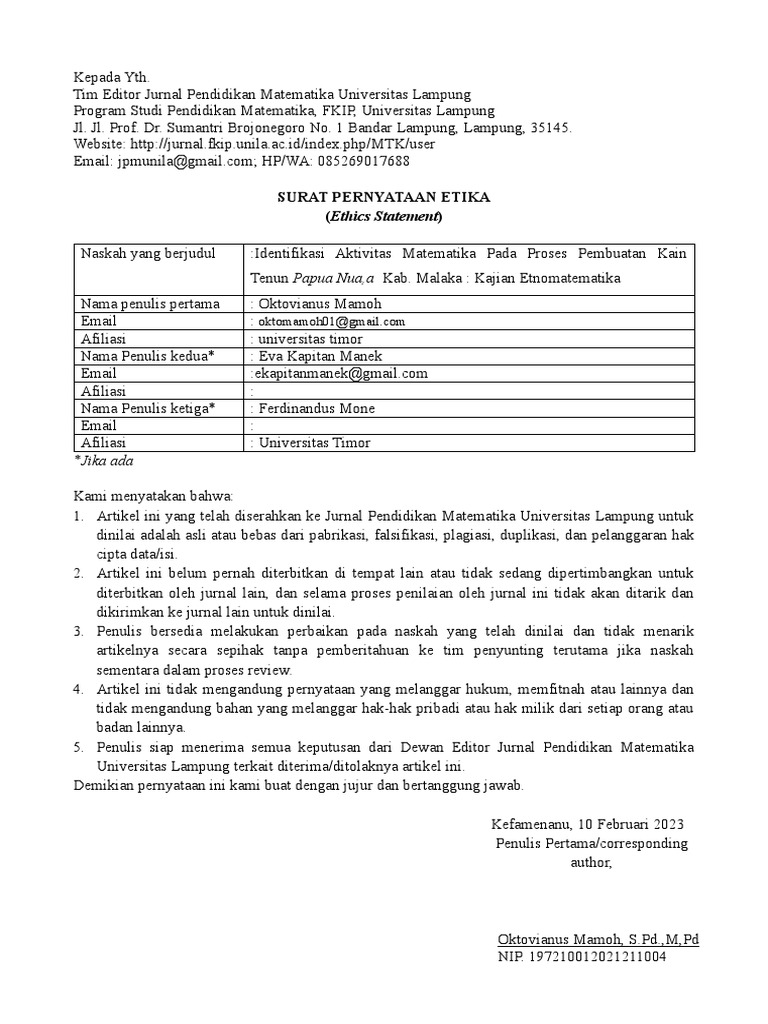 Kepada Yth.
Tim Editor Jurnal Pendidikan Matematika Universitas Lampung
Program Studi Pendidikan Matematika, FKIP, Universitas Lampung
Jl. Jl. Prof. Dr. Sumantri Brojonegoro No. 1 Bandar Lampung, Lampung, 35145.
Website: http://jurnal.fkip.unila.ac.id/index.php/MTK/user
Email: jpmunila@gmail.com; HP/WA: 085269017688

SURAT PERNYATAAN ETIKA
(Ethics Statement)

| Naskah yang berjudul | :Identifikasi Aktivitas Matematika Pada Proses Pembuatan Kain Tenun Papua Nua,a Kab. Malaka : Kajian Etnomatematika |
|---|---|
| Nama penulis pertama | : Oktovianus Mamoh |
| Email | : oktomamoh01@gmail.com |
| Afiliasi | : universitas timor |
| Nama Penulis kedua* | : Eva Kapitan Manek |
| Email | :ekapitanmanek@gmail.com |
| Afiliasi | : |
| Nama Penulis ketiga* | : Ferdinandus Mone |
| Email | : |
| Afiliasi | : Universitas Timor |

*Jika ada

Kami menyatakan bahwa:
1. Artikel ini yang telah diserahkan ke Jurnal Pendidikan Matematika Universitas Lampung untuk dinilai adalah asli atau bebas dari pabrikasi, falsifikasi, plagiasi, duplikasi, dan pelanggaran hak cipta data/isi.
2. Artikel ini belum pernah diterbitkan di tempat lain atau tidak sedang dipertimbangkan untuk diterbitkan oleh jurnal lain, dan selama proses penilaian oleh jurnal ini tidak akan ditarik dan dikirimkan ke jurnal lain untuk dinilai.
3. Penulis bersedia melakukan perbaikan pada naskah yang telah dinilai dan tidak menarik artikelnya secara sepihak tanpa pemberitahuan ke tim penyunting terutama jika naskah sementara dalam proses review.
4. Artikel ini tidak mengandung pernyataan yang melanggar hukum, memfitnah atau lainnya dan tidak mengandung bahan yang melanggar hak-hak pribadi atau hak milik dari setiap orang atau badan lainnya.
5. Penulis siap menerima semua keputusan dari Dewan Editor Jurnal Pendidikan Matematika Universitas Lampung terkait diterima/ditolaknya artikel ini.
Demikian pernyataan ini kami buat dengan jujur dan bertanggung jawab.

Kefamenanu, 10 Februari 2023
Penulis Pertama/corresponding author,

Oktovianus Mamoh, S.Pd.,M,Pd
NIP. 197210012021211004